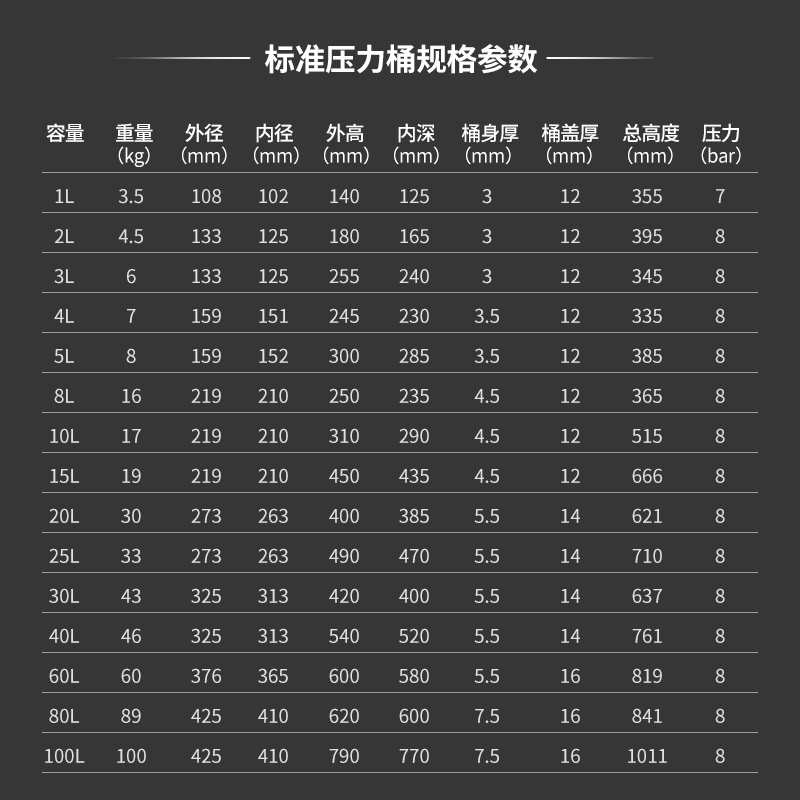 标准压力桶规格参数

| 容量 | 重量(kg) | 外径(mm) | 内径(mm) | 外高(mm) | 内深(mm) | 桶身厚(mm) | 桶盖厚(mm) | 总高度(mm) | 压力(bar) |
|---|---|---|---|---|---|---|---|---|---|
| 1L | 3.5 | 108 | 102 | 140 | 125 | 3 | 12 | 355 | 7 |
| 2L | 4.5 | 133 | 125 | 180 | 165 | 3 | 12 | 395 | 8 |
| 3L | 6 | 133 | 125 | 255 | 240 | 3 | 12 | 345 | 8 |
| 4L | 7 | 159 | 151 | 245 | 230 | 3.5 | 12 | 335 | 8 |
| 5L | 8 | 159 | 152 | 300 | 285 | 3.5 | 12 | 385 | 8 |
| 8L | 16 | 219 | 210 | 250 | 235 | 4.5 | 12 | 365 | 8 |
| 10L | 17 | 219 | 210 | 310 | 290 | 4.5 | 12 | 515 | 8 |
| 15L | 19 | 219 | 210 | 450 | 435 | 4.5 | 12 | 666 | 8 |
| 20L | 30 | 273 | 263 | 400 | 385 | 5.5 | 14 | 621 | 8 |
| 25L | 33 | 273 | 263 | 490 | 470 | 5.5 | 14 | 710 | 8 |
| 30L | 43 | 325 | 313 | 420 | 400 | 5.5 | 14 | 637 | 8 |
| 40L | 46 | 325 | 313 | 540 | 520 | 5.5 | 14 | 761 | 8 |
| 60L | 60 | 376 | 365 | 600 | 580 | 5.5 | 16 | 819 | 8 |
| 80L | 89 | 425 | 410 | 620 | 600 | 7.5 | 16 | 841 | 8 |
| 100L | 100 | 425 | 410 | 790 | 770 | 7.5 | 16 | 1011 | 8 |